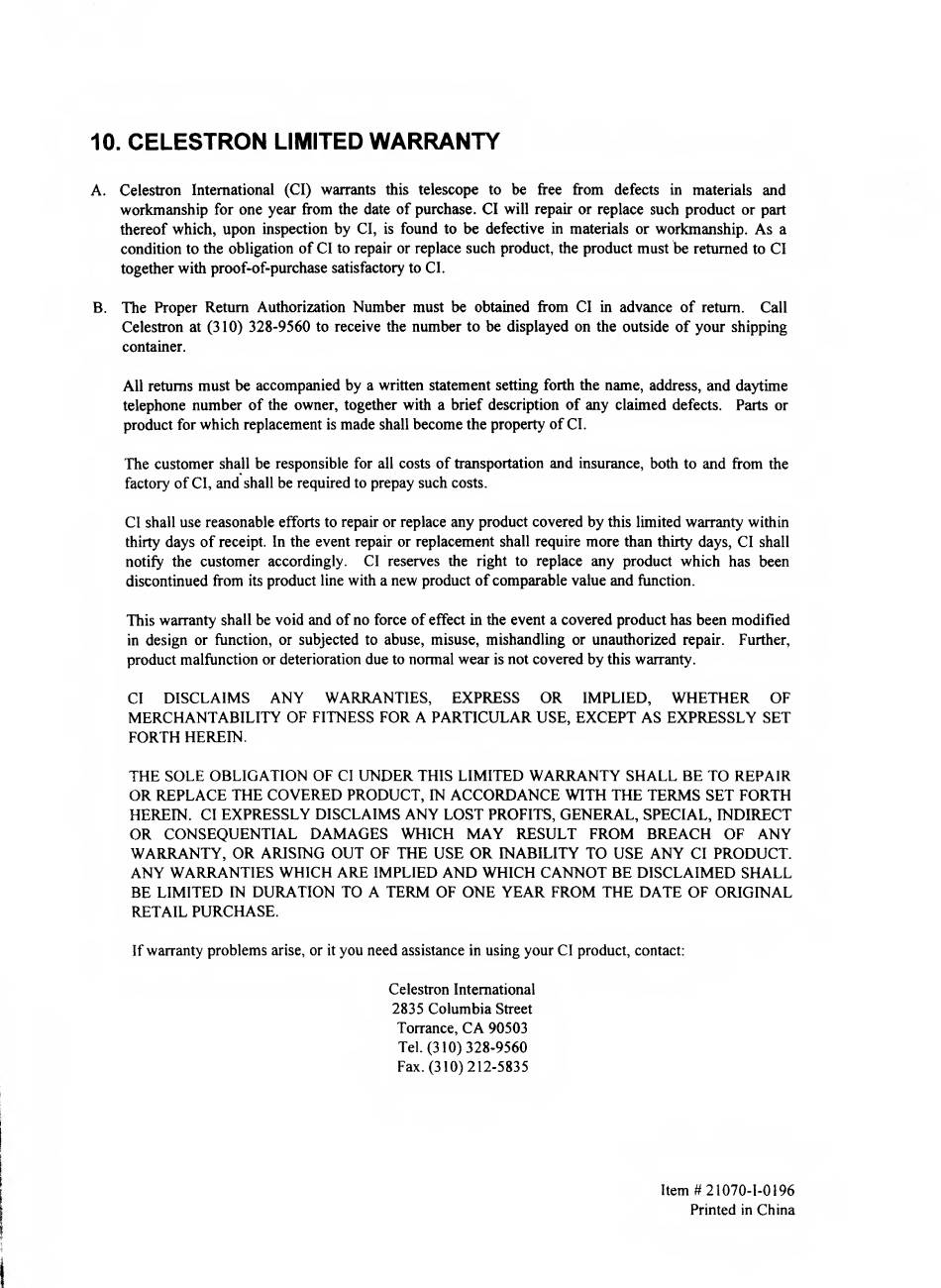 10. CELESTRON LIMITED WARRANTY

A. Celestron International (CI) warrants this telescope to be free from defects in materials and workmanship for one year from the date of purchase. CI will repair or replace such product or part thereof which, upon inspection by CI, is found to be defective in materials or workmanship. As a condition to the obligation of CI to repair or replace such product, the product must be returned to CI together with proof-of-purchase satisfactory to CI.

B. The Proper Return Authorization Number must be obtained from CI in advance of return. Call Celestron at (310) 328-9560 to receive the number to be displayed on the outside of your shipping container.

All returns must be accompanied by a written statement setting forth the name, address, and daytime telephone number of the owner, together with a brief description of any claimed defects. Parts or product for which replacement is made shall become the property of CI.

The customer shall be responsible for all costs of transportation and insurance, both to and from the factory of CI, and shall be required to prepay such costs.

CI shall use reasonable efforts to repair or replace any product covered by this limited warranty within thirty days of receipt. In the event repair or replacement shall require more than thirty days, CI shall notify the customer accordingly. CI reserves the right to replace any product which has been discontinued from its product line with a new product of comparable value and function.

This warranty shall be void and of no force of effect in the event a covered product has been modified in design or function, or subjected to abuse, misuse, mishandling or unauthorized repair. Further, product malfunction or deterioration due to normal wear is not covered by this warranty.

CI DISCLAIMS ANY WARRANTIES, EXPRESS OR IMPLIED, WHETHER OF MERCHANTABILITY OF FITNESS FOR A PARTICULAR USE, EXCEPT AS EXPRESSLY SET FORTH HEREIN.

THE SOLE OBLIGATION OF CI UNDER THIS LIMITED WARRANTY SHALL BE TO REPAIR OR REPLACE THE COVERED PRODUCT, IN ACCORDANCE WITH THE TERMS SET FORTH HEREIN. CI EXPRESSLY DISCLAIMS ANY LOST PROFITS, GENERAL, SPECIAL, INDIRECT OR CONSEQUENTIAL DAMAGES WHICH MAY RESULT FROM BREACH OF ANY WARRANTY, OR ARISING OUT OF THE USE OR INABILITY TO USE ANY CI PRODUCT. ANY WARRANTIES WHICH ARE IMPLIED AND WHICH CANNOT BE DISCLAIMED SHALL BE LIMITED IN DURATION TO A TERM OF ONE YEAR FROM THE DATE OF ORIGINAL RETAIL PURCHASE.

If warranty problems arise, or it you need assistance in using your CI product, contact:

Celestron International
2835 Columbia Street
Torrance, CA 90503
Tel. (310) 328-9560
Fax. (310) 212-5835

Item # 21070-I-0196
Printed in China